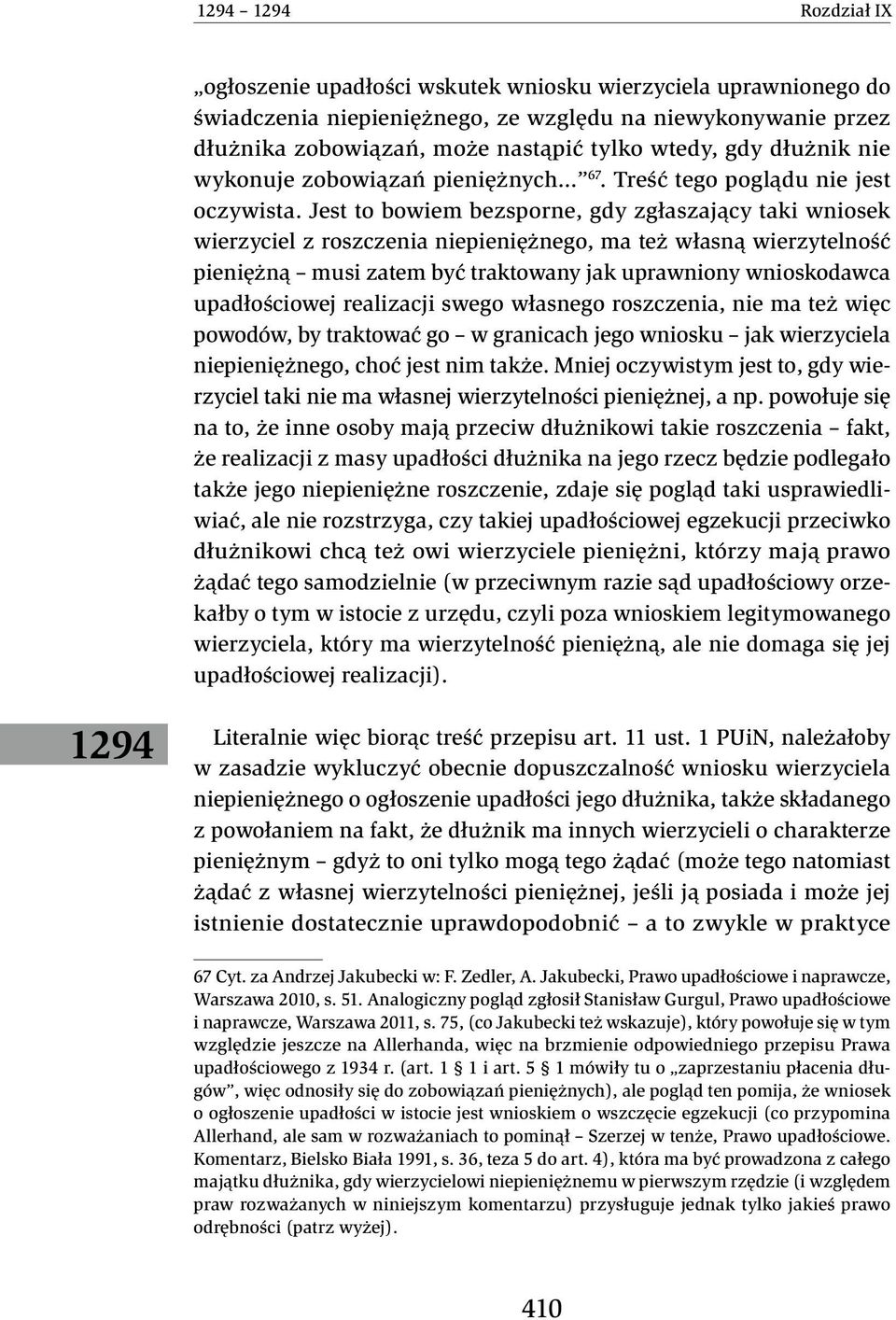 1294 – 1294

Rozdział IX

„ogłoszenie upadłości wskutek wniosku wierzyciela uprawnionego do świadczenia niepieniężnego, ze względu na niewykonywanie przez dłużnika zobowiązań, może nastąpić tylko wtedy, gdy dłużnik nie wykonuje zobowiązań pieniężnych...”$^{67}$. Treść tego poglądu nie jest oczywista. Jest to bowiem bezsporne, gdy zgłaszający taki wniosek wierzyciel z roszczenia niepieniężnego, ma też własną wierzytelność pieniężną – musi zatem być traktowany jak uprawniony wnioskodawca upadłościowej realizacji swego własnego roszczenia, nie ma też więc powodów, by traktować go – w granicach jego wniosku – jak wierzyciela niepieniężnego, choć jest nim także. Mniej oczywistym jest to, gdy wierzyciel taki nie ma własnej wierzytelności pieniężnej, a np. powołuje się na to, że inne osoby mają przeciw dłużnikowi takie roszczenia – fakt, że realizacji z masy upadłości dłużnika na jego rzecz będzie podlegało także jego niepieniężne roszczenie, zdaje się pogląd taki usprawiedliwiać, ale nie rozstrzyga, czy takiej upadłościowej egzekucji przeciwko dłużnikowi chcą też owi wierzyciele pieniężni, którzy mają prawo żądać tego samodzielnie (w przeciwnym razie sąd upadłościowy orzekałby o tym w istocie z urzędu, czyli poza wnioskiem legitymowanego wierzyciela, który ma wierzytelność pieniężną, ale nie domaga się jej upadłościowej realizacji).

1294

Literalnie więc biorąc treść przepisu art. 11 ust. 1 PUiN, należałoby w zasadzie wykluczyć obecnie dopuszczalność wniosku wierzyciela niepieniężnego o ogłoszenie upadłości jego dłużnika, także składanego z powołaniem na fakt, że dłużnik ma innych wierzycieli o charakterze pieniężnym – gdyż to oni tylko mogą tego żądać (może tego natomiast żądać z własnej wierzytelności pieniężnej, jeśli ją posiada i może jej istnienie dostatecznie uprawdopodobnić – a to zwykle w praktyce

67 Cyt. za Andrzej Jakubecki w: F. Zedler, A. Jakubecki, Prawo upadłościowe i naprawcze, Warszawa 2010, s. 51. Analogiczny pogląd zgłosił Stanisław Gurgul, Prawo upadłościowe i naprawcze, Warszawa 2011, s. 75, (co Jakubecki też wskazuje), który powołuje się w tym względzie jeszcze na Allerhanda, więc na brzmienie odpowiedniego przepisu Prawa upadłościowego z 1934 r. (art. 1 § 1 i art. 5 § 1 mówiły tu o „zaprzestaniu płacenia długów”, więc odnosiły się do zobowiązań pieniężnych), ale pogląd ten pomija, że wniosek o ogłoszenie upadłości w istocie jest wnioskiem o wszczęcie egzekucji (co przypomina Allerhand, ale sam w rozważaniach to pominął – Szerzej w tenże, Prawo upadłościowe. Komentarz, Bielsko Biała 1991, s. 36, teza 5 do art. 4), która ma być prowadzona z całego majątku dłużnika, gdy wierzycielowi niepieniężnemu w pierwszym rzędzie (i względem praw rozważanych w niniejszym komentarzu) przysługuje jednak tylko jakieś prawo odrębności (patrz wyżej).

410